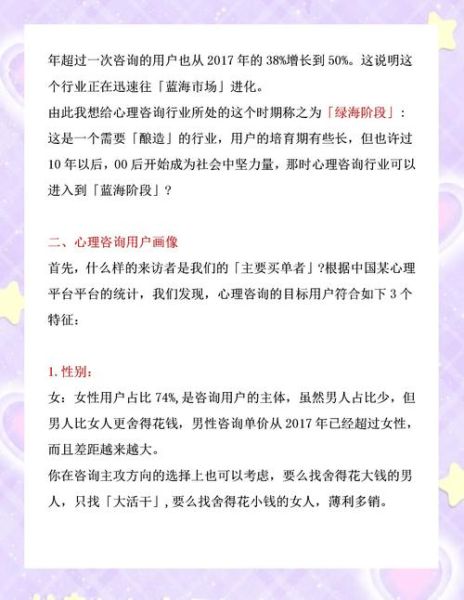 年超过一次咨询的用户也从 2017 年的 38%增长到 50%。这说明这个行业正在迅速往「蓝海市场」进化。
由此我想给心理咨询行业所处的这个时期称之为「绿海阶段」：这是一个需要「酿造」的行业，用户的培育期有些长，但也许过 10 年以后，00 后开始成为社会中坚力量，那时心理咨询行业可以进入到「蓝海阶段」？

二、心理咨询用户画像
首先，什么样的来访者是我们的「主要买单者」？根据中国某心理平台平台的统计，我们发现，心理咨询的目标用户符合如下 3 个特征：

1. 性别：
女：女性用户占比 74%，是咨询用户的主体，虽然男人占比少，但男人比女人更舍得花钱，男性咨询单价从 2017 年已经超过女性，而且差距越来越大。
你在咨询主攻方向的选择上也可以考虑，要么找舍得花大钱的男人，只找「大活干」，要么找舍得花小钱的女人，薄利多销。